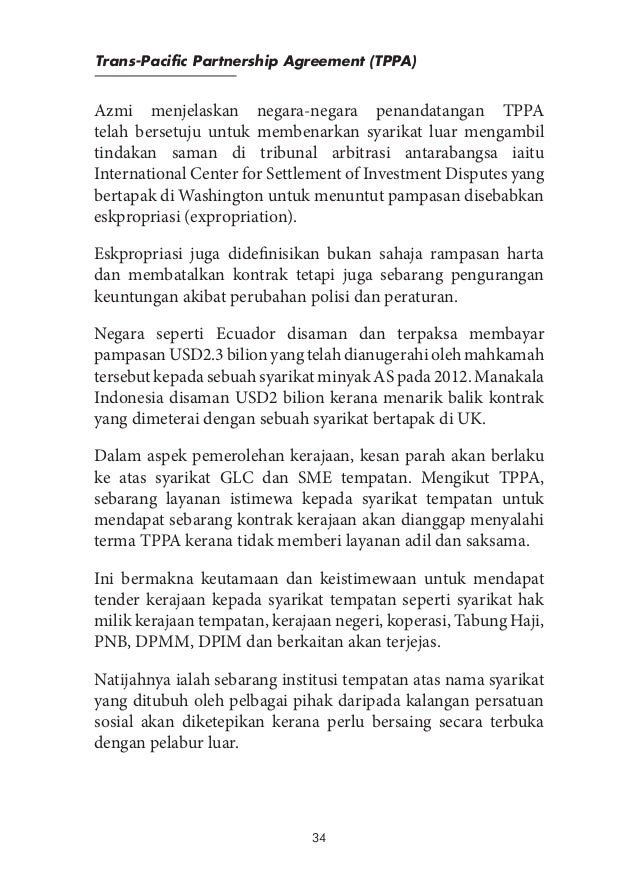 Trans-Pacific Partnership Agreement (TPPA)

Azmi menjelaskan negara-negara penandatangan TPPA telah bersetuju untuk membenarkan syarikat luar mengambil tindakan saman di tribunal arbitrasi antarabangsa iaitu International Center for Settlement of Investment Disputes yang bertapak di Washington untuk menuntut pampasan disebabkan eskpropriasi (expropriation).

Eskpropriasi juga didefinisikan bukan sahaja rampasan harta dan membatalkan kontrak tetapi juga sebarang pengurangan keuntungan akibat perubahan polisi dan peraturan.

Negara seperti Ecuador disaman dan terpaksa membayar pampasan USD2.3 bilion yang telah dianugerahi oleh mahkamah tersebut kepada sebuah syarikat minyak AS pada 2012. Manakala Indonesia disaman USD2 bilion kerana menarik balik kontrak yang dimeterai dengan sebuah syarikat bertapak di UK.

Dalam aspek pemerolehan kerajaan, kesan parah akan berlaku ke atas syarikat GLC dan SME tempatan. Mengikut TPPA, sebarang layanan istimewa kepada syarikat tempatan untuk mendapat sebarang kontrak kerajaan akan dianggap menyalahi terma TPPA kerana tidak memberi layanan adil dan saksama.

Ini bermakna keutamaan dan keistimewaan untuk mendapat tender kerajaan kepada syarikat tempatan seperti syarikat hak milik kerajaan tempatan, kerajaan negeri, koperasi, Tabung Haji, PNB, DPMM, DPIM dan berkaitan akan terjejas.

Natijahnya ialah sebarang institusi tempatan atas nama syarikat yang ditubuh oleh pelbagai pihak daripada kalangan persatuan sosial akan diketepikan kerana perlu bersaing secara terbuka dengan pelabur luar.

34